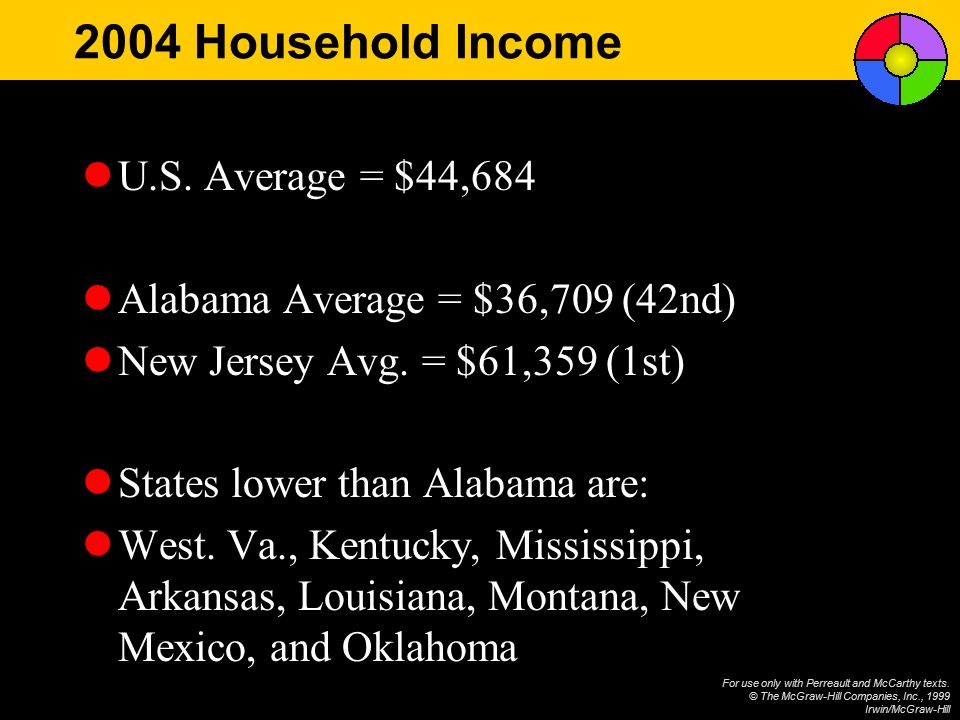 2004 Household Income

U.S. Average = \$44,684

Alabama Average = \$36,709 (42nd)

New Jersey Avg. = \$61,359 (1st)

States lower than Alabama are:

West. Va., Kentucky, Mississippi, Arkansas, Louisiana, Montana, New Mexico, and Oklahoma

For use only with Perreault and McCarthy texts.
© The McGraw-Hill Companies, Inc., 1999
Irwin/McGraw-Hill